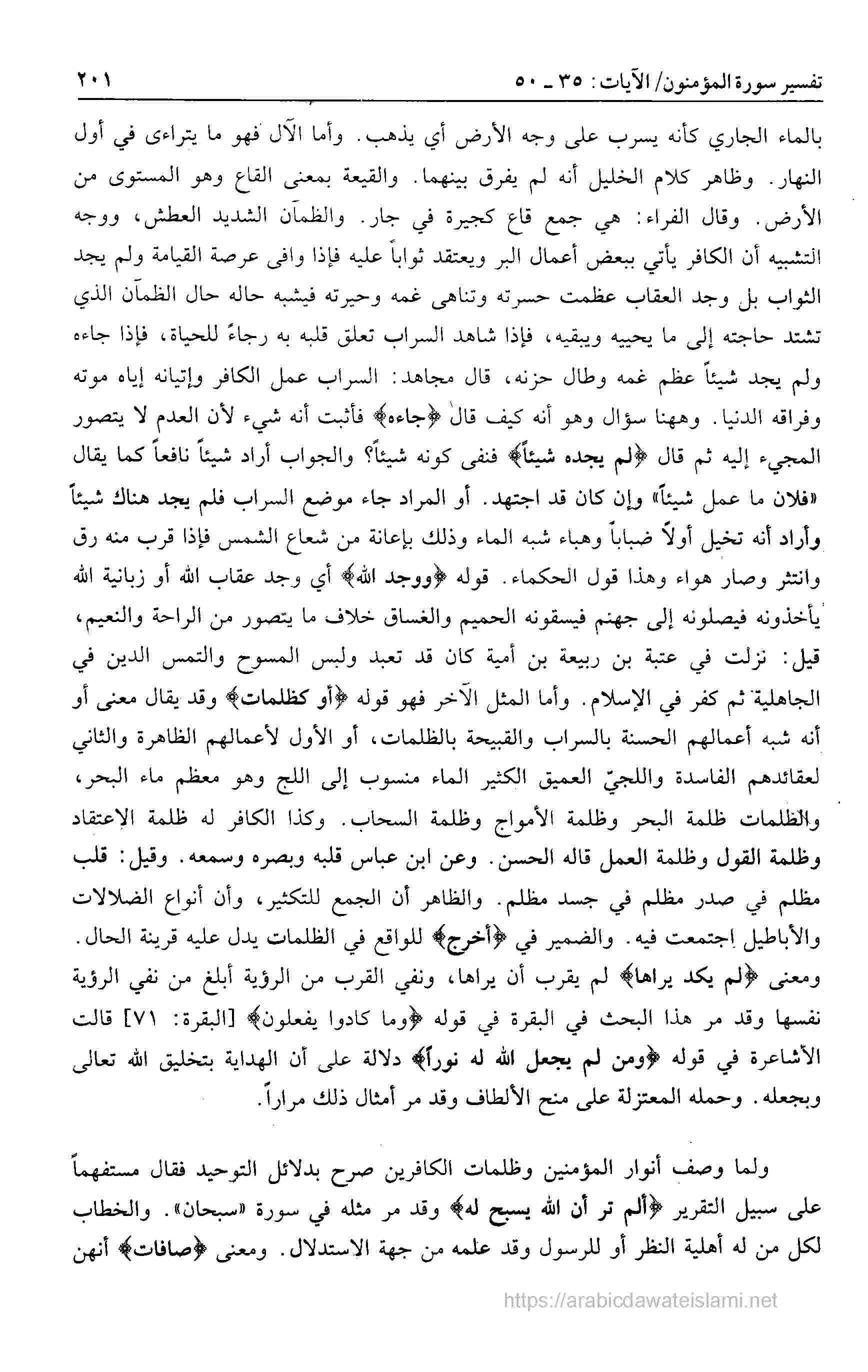 تفسير سورة المؤمنون/ الآيات: ٣٥ ـ ٥٠ ٢٠١

بالماء الجاري كأنه يسرب على وجه الأرض أي يذهب. وأما الآل فهو ما يتراءى في أول النهار. وظاهر كلام الخليل أنه لم يفرق بينهما. والقيعة بمعنى القاع وهو المستوى من الأرض. وقال الفراء: هي جمع قاع كجيرة في جار. والظمآن الشديد العطش، ووجه التشبيه أن الكافر يأتي ببعض أعمال البر ويعتقد ثواباً عليه فإذا وافى عرصة القيامة ولم يجد الثواب بل وجد العقاب عظمت حسرته وتناهى غمه وحيرته فيشبه حاله حال الظمآن الذي تشتد حاجته إلى ما يحييه ويبقيه، فإذا شاهد السراب تعلق قلبه به رجاءً للحياة، فإذا جاءه ولم يجد شيئاً عظم غمه وطال حزنه، قال مجاهد: السراب عمل الكافر وإتيانه إياه موته وفراقه الدنيا. وههنا سؤال وهو أنه كيف قال ﴿جاءه﴾ فأثبت أنه شيء لأن العدم لا يتصور المجيء إليه ثم قال ﴿لم يجده شيئاً﴾ فنفى كونه شيئاً؟ والجواب أراد شيئاً نافعاً كما يقال «فلان ما عمل شيئاً» وإن كان قد اجتهد. أو المراد جاء موضع السراب فلم يجد هناك شيئاً وأراد أنه تخيل أولاً ضباباً وهباء شبه الماء وذلك بإعانة من شعاع الشمس فإذا قرب منه رق وانتثر وصار هواء وهذا قول الحكماء. قوله ﴿ووجد الله﴾ أي وجد عقاب الله أو زبانية الله يأخذونه فيصلونه إلى جهنم فيسقونه الحميم والغساق خلاف ما يتصور من الراحة والنعيم، قيل: نزلت في عتبة بن ربيعة بن أمية كان قد تعبد ولبس المسوح والتمس الدين في الجاهلية ثم كفر في الإسلام. وأما المثل الآخر فهو قوله ﴿أو كظلمات﴾ وقد يقال معنى أو أنه شبه أعمالهم الحسنة بالسراب والقبيحة بالظلمات، أو الأول لأعمالهم الظاهرة والثاني لعقائدهم الفاسدة واللجيّ العميق الكثير الماء منسوب إلى اللج وهو معظم ماء البحر، والظلمات ظلمة البحر وظلمة الأمواج وظلمة السحاب. وكذا الكافر له ظلمة الاعتقاد وظلمة القول وظلمة العمل قاله الحسن. وعن ابن عباس قلبه وبصره وسمعه. وقيل: قلب مظلم في صدر مظلم في جسد مظلم. والظاهر أن الجمع للتكثير، وأن أنواع الضلالات والأباطيل اجتمعت فيه. والضمير في ﴿أخرج﴾ للواقع في الظلمات يدل عليه قرينة الحال. ومعنى ﴿لم يكد يراها﴾ لم يقرب أن يراها، ونفي القرب من الرؤية أبلغ من نفي الرؤية نفسها وقد مر هذا البحث في البقرة في قوله ﴿وما كادوا يفعلون﴾ [البقرة: ٧١] قالت الأشاعرة في قوله ﴿ومن لم يجعل الله له نوراً﴾ دلالة على أن الهداية بتخليق الله تعالى وبجعله. وحمله المعتزلة على منح الألطاف وقد مر أمثال ذلك مراراً.

ولما وصف أنوار المؤمنين وظلمات الكافرين صرح بدلائل التوحيد فقال مستفهماً على سبيل التقرير ﴿ألم تر أن الله يسبح له﴾ وقد مر مثله في سورة «سبحان». والخطاب لكل من له أهلية النظر أو للرسول وقد علمه من جهة الاستدلال. ومعنى ﴿صافات﴾ أنهن

https://arabicdawateislami.net